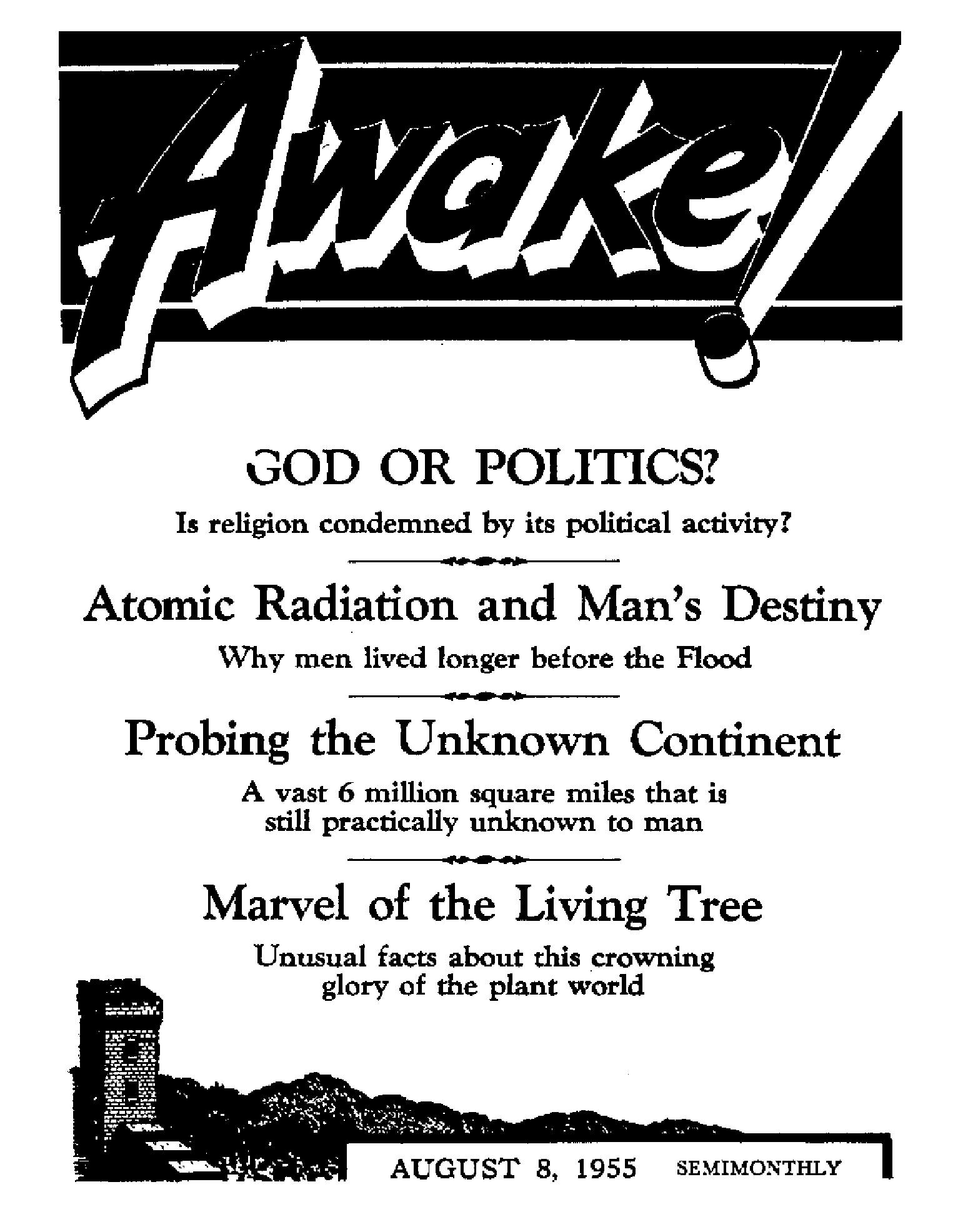 Awake!

GOD OR POLITICS?

Is religion condemned by its political activity?

Atomic Radiation and Man's Destiny

Why men lived longer before the Flood

Probing the Unknown Continent

A vast 6 million square miles that is still practically unknown to man

Marvel of the Living Tree

Unusual facts about this crowning glory of the plant world

AUGUST 8, 1955 SEMIMONTHLY